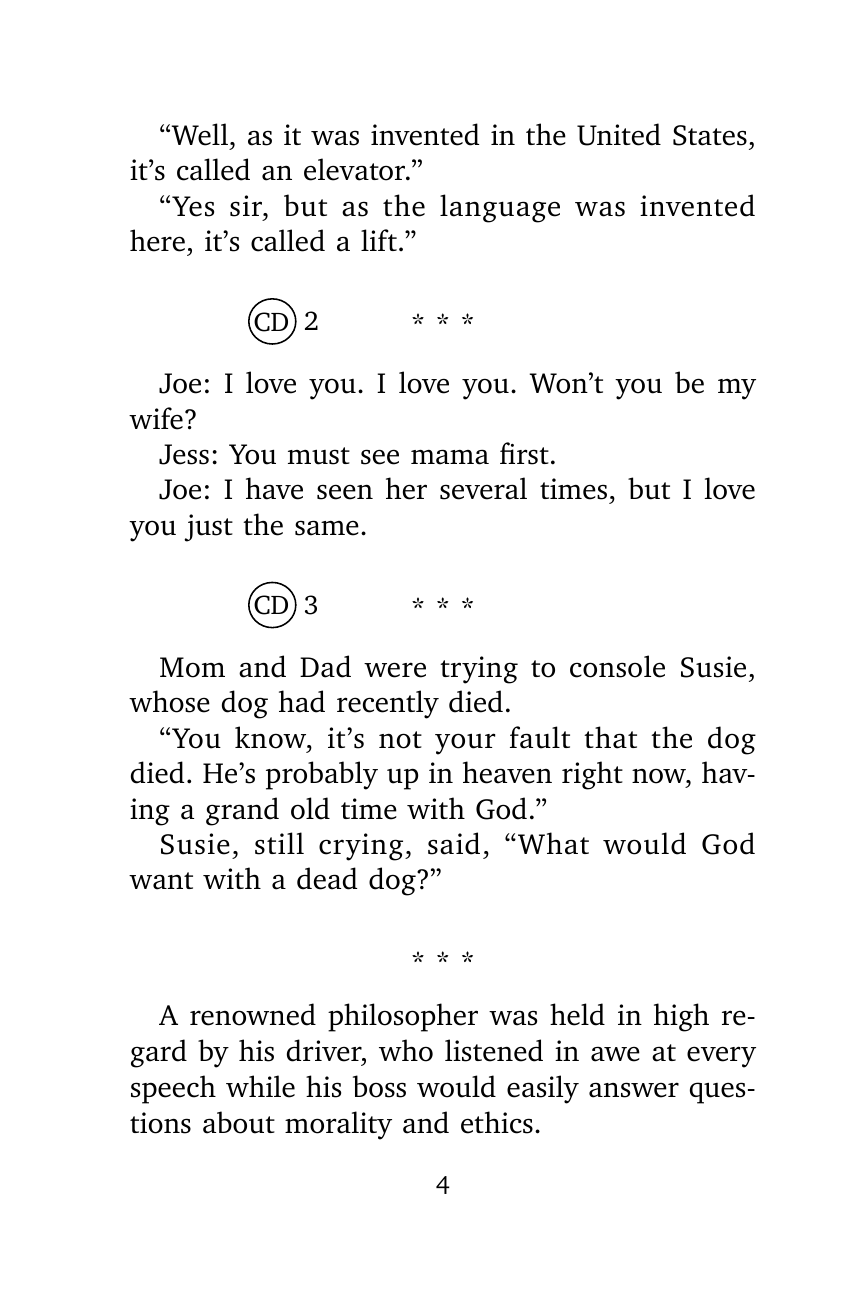 “Well, as it was invented in the United States, it’s called an elevator.”

“Yes sir, but as the language was invented here, it’s called a lift.”

CD 2 * * *

Joe: I love you. I love you. Won’t you be my wife?

Jess: You must see mama first.

Joe: I have seen her several times, but I love you just the same.

CD 3 * * *

Mom and Dad were trying to console Susie, whose dog had recently died.

“You know, it’s not your fault that the dog died. He’s probably up in heaven right now, having a grand old time with God.”

Susie, still crying, said, “What would God want with a dead dog?”

* * *

A renowned philosopher was held in high regard by his driver, who listened in awe at every speech while his boss would easily answer questions about morality and ethics.

4